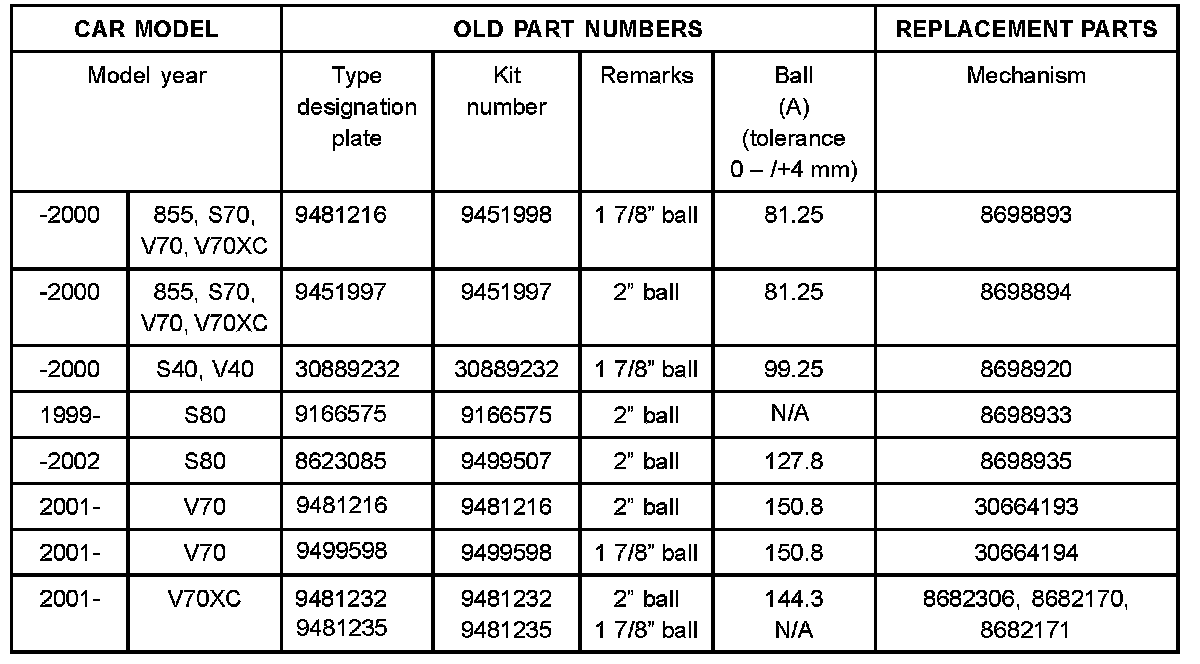 | CAR MODEL | | OLD PART NUMBERS | | | | REPLACEMENT PARTS |
|---|---|---|---|---|---|---|
| Model year | | Type designation plate | Kit number | Remarks | Ball (A) (tolerance 0 – /+4 mm) | Mechanism |
| -2000 | 855, S70, V70, V70XC | 9481216 | 9451998 | 1 7/8" ball | 81.25 | 8698893 |
| -2000 | 855, S70, V70, V70XC | 9451997 | 9451997 | 2" ball | 81.25 | 8698894 |
| -2000 | S40, V40 | 30889232 | 30889232 | 1 7/8" ball | 99.25 | 8698920 |
| 1999- | S80 | 9166575 | 9166575 | 2" ball | N/A | 8698933 |
| -2002 | S80 | 8623085 | 9499507 | 2" ball | 127.8 | 8698935 |
| 2001- | V70 | 9481216 | 9481216 | 2" ball | 150.8 | 30664193 |
| 2001- | V70 | 9499598 | 9499598 | 1 7/8" ball | 150.8 | 30664194 |
| 2001- | V70XC | 9481232 9481235 | 9481232 9481235 | 2" ball 1 7/8" ball | 144.3 N/A | 8682306, 8682170, 8682171 |